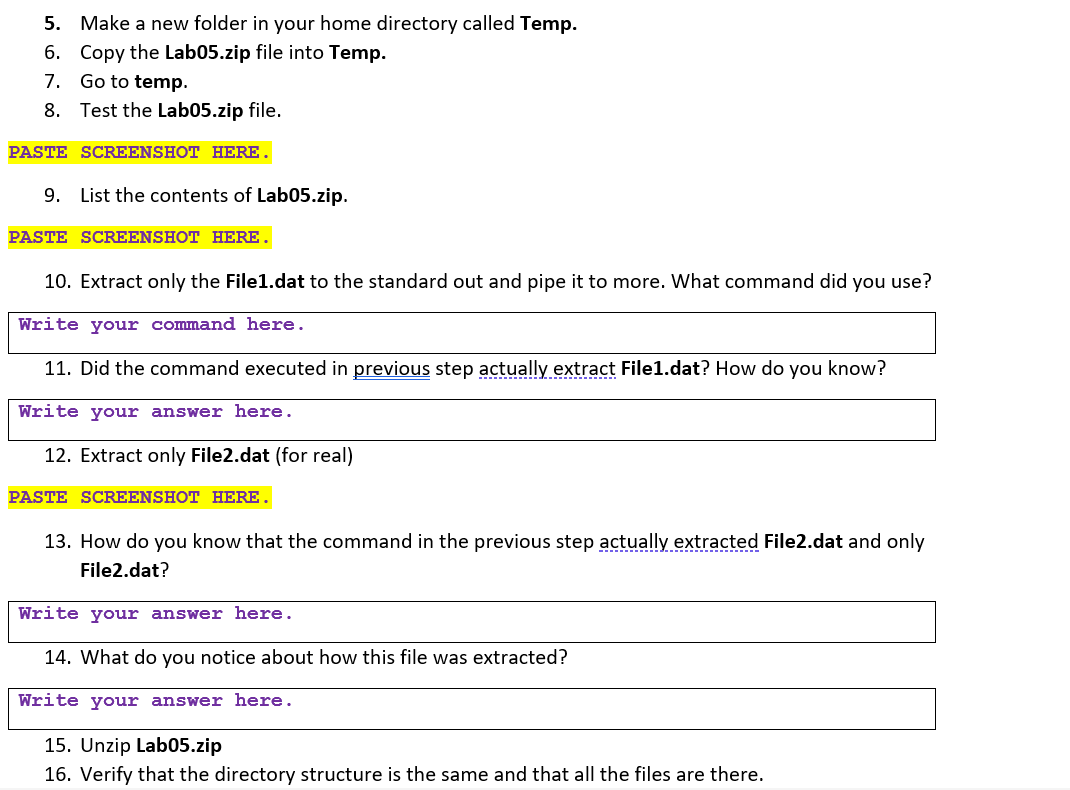 5. Make a new folder in your home directory called Temp.
6. Copy the Lab05.zip file into Temp.
7. Go to temp.
8. Test the Lab05.zip file.

PASTE SCREENSHOT HERE.

9. List the contents of Lab05.zip.

PASTE SCREENSHOT HERE.

10. Extract only the File1.dat to the standard out and pipe it to more. What command did you use?

Write your command here.

11. Did the command executed in previous step actually extract File1.dat? How do you know?

Write your answer here.

12. Extract only File2.dat (for real)

PASTE SCREENSHOT HERE.

13. How do you know that the command in the previous step actually extracted File2.dat and only File2.dat?

Write your answer here.

14. What do you notice about how this file was extracted?

Write your answer here.

15. Unzip Lab05.zip
16. Verify that the directory structure is the same and that all the files are there.